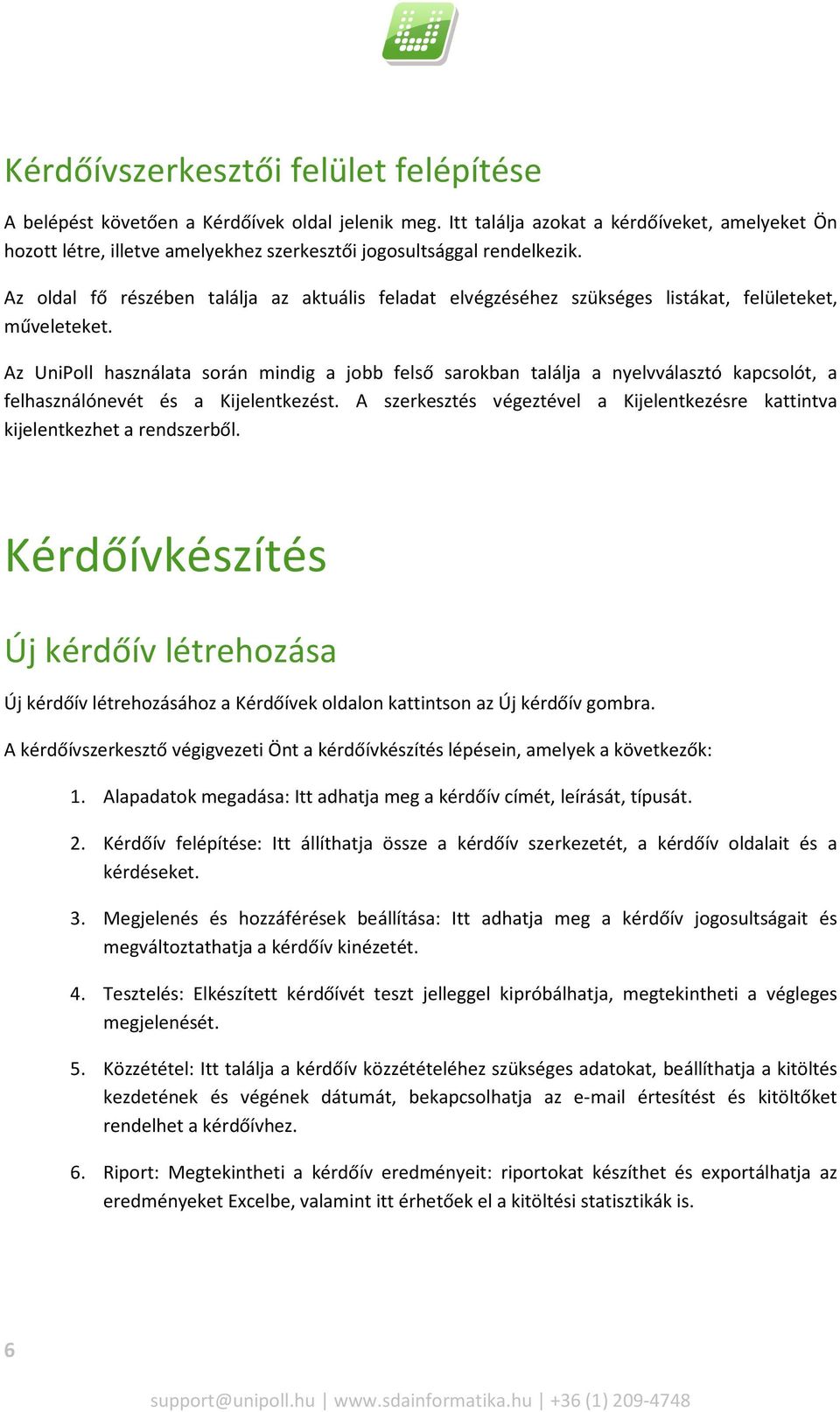 Kérdőívszerkesztői felület felépítése

A belépést követően a Kérdőívek oldal jelenik meg. Itt találja azokat a kérdőíveket, amelyeket Ön hozott létre, illetve amelyekhez szerkesztői jogosultsággal rendelkezik.

Az oldal fő részében találja az aktuális feladat elvégzéséhez szükséges listákat, felületeket, műveleteket.

Az UniPoll használata során mindig a jobb felső sarokban találja a nyelvválasztó kapcsolót, a felhasználónevét és a Kijelentkezést. A szerkesztés végeztével a Kijelentkezésre kattintva kijelentkezhet a rendszerből.

Kérdőívkészítés

Új kérdőív létrehozása

Új kérdőív létrehozásához a Kérdőívek oldalon kattintson az Új kérdőív gombra.

A kérdőívszerkesztő végigvezeti Önt a kérdőívkészítés lépésein, amelyek a következők:

1. Alapadatok megadása: Itt adhatja meg a kérdőív címét, leírását, típusát.

2. Kérdőív felépítése: Itt állíthatja össze a kérdőív szerkezetét, a kérdőív oldalait és a kérdéseket.

3. Megjelenés és hozzáférések beállítása: Itt adhatja meg a kérdőív jogosultságait és megváltoztathatja a kérdőív kinézetét.

4. Tesztelés: Elkészített kérdőívét teszt jelleggel kipróbálhatja, megtekintheti a végleges megjelenését.

5. Közzététel: Itt találja a kérdőív közzétételéhez szükséges adatokat, beállíthatja a kitöltés kezdetének és végének dátumát, bekapcsolhatja az e-mail értesítést és kitöltőket rendelhet a kérdőívhez.

6. Riport: Megtekintheti a kérdőív eredményeit: riportokat készíthet és exportálhatja az eredményeket Excelbe, valamint itt érhetőek el a kitöltési statisztikák is.

6

support@unipoll.hu | www.sdainformatika.hu | +36 (1) 209-4748